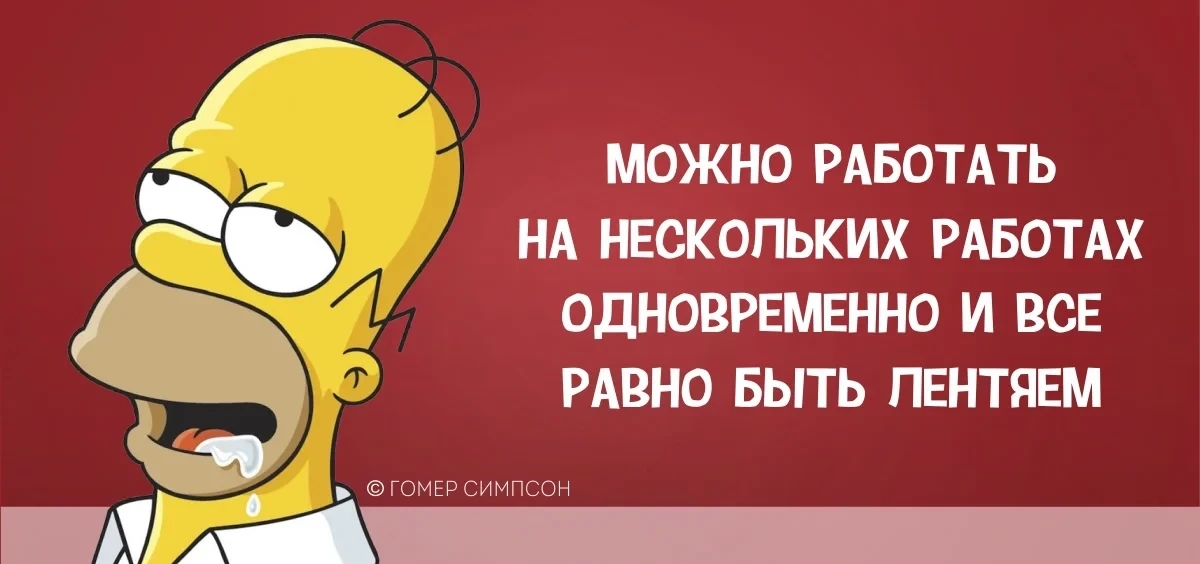 МОЖНО РАБОТАТЬ НА НЕСКОЛЬКИХ РАБОТАХ ОДНОВРЕМЕННО И ВСЕ РАВНО БЫТЬ ЛЕНТЯЕМ

© ГОМЕР СИМПСОН